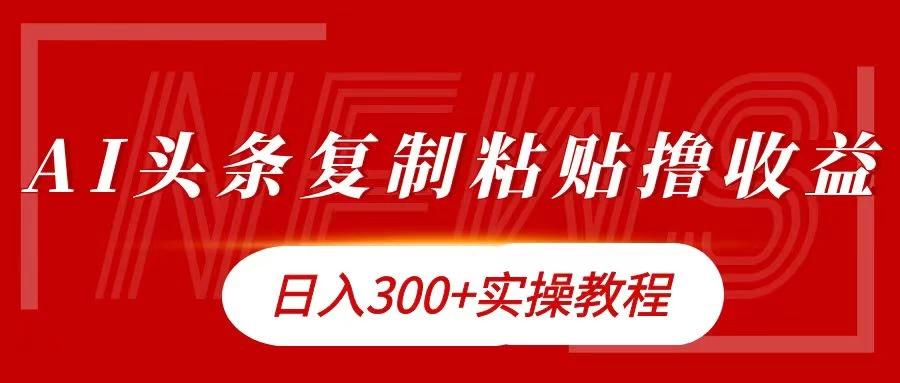 NEWS

AI头条复制粘贴撸收益

日入300+实操教程